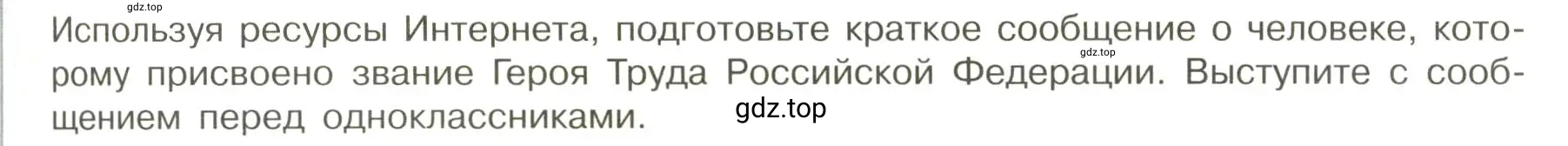 gdz.top

Используя ресурсы Интернета, подготовьте краткое сообщение о человеке, которому присвоено звание Героя Труда Российской Федерации. Выступите с сообщением перед одноклассниками.

gdz.top

gdz.top